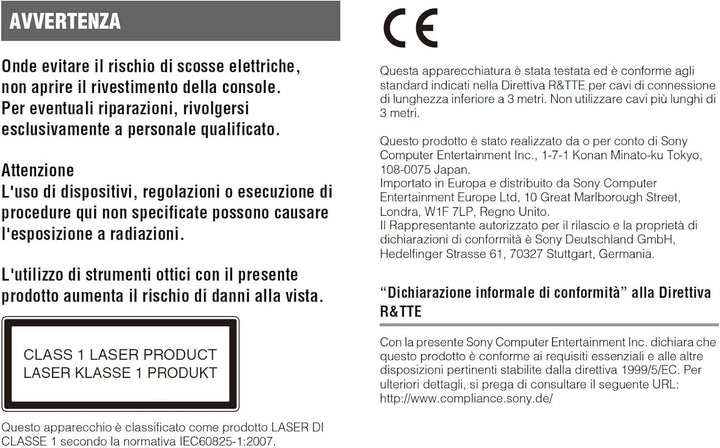 AVVERTENZA

Onde evitare il rischio di scosse elettriche, non aprire il rivestimento della console. Per eventuali riparazioni, rivolgersi esclusivamente a personale qualificato.

Attenzione
L'uso di dispositivi, regolazioni o esecuzione di procedure qui non specificate possono causare l'esposizione a radiazioni.

L'utilizzo di strumenti ottici con il presente prodotto aumenta il rischio di danni alla vista.

CLASS 1 LASER PRODUCT
LASER KLASSE 1 PRODUKT

Questo apparecchio è classificato come prodotto LASER DI CLASSE 1 secondo la normativa IEC60825-1:2007.

CE

Questa apparecchiatura è stata testata ed è conforme agli standard indicati nella Direttiva R&TTE per cavi di connessione di lunghezza inferiore a 3 metri. Non utilizzare cavi più lunghi di 3 metri.

Questo prodotto è stato realizzato da o per conto di Sony Computer Entertainment Inc., 1-7-1 Konan Minato-ku Tokyo, 108-0075 Japan.
Importato in Europa e distribuito da Sony Computer Entertainment Europe Ltd, 10 Great Marlborough Street, Londra, W1F 7LP, Regno Unito.
Il Rappresentante autorizzato per il rilascio e la proprietà di dichiarazioni di conformità è Sony Deutschland GmbH, Hedelfinger Strasse 61, 70327 Stuttgart, Germania.

"Dichiarazione informale di conformità" alla Direttiva R&TTE

Con la presente Sony Computer Entertainment Inc. dichiara che questo prodotto è conforme ai requisiti essenziali e alle altre disposizioni pertinenti stabilite dalla direttiva 1999/5/EC. Per ulteriori dettagli, si prega di consultare il seguente URL: http://www.compliance.sony.de/